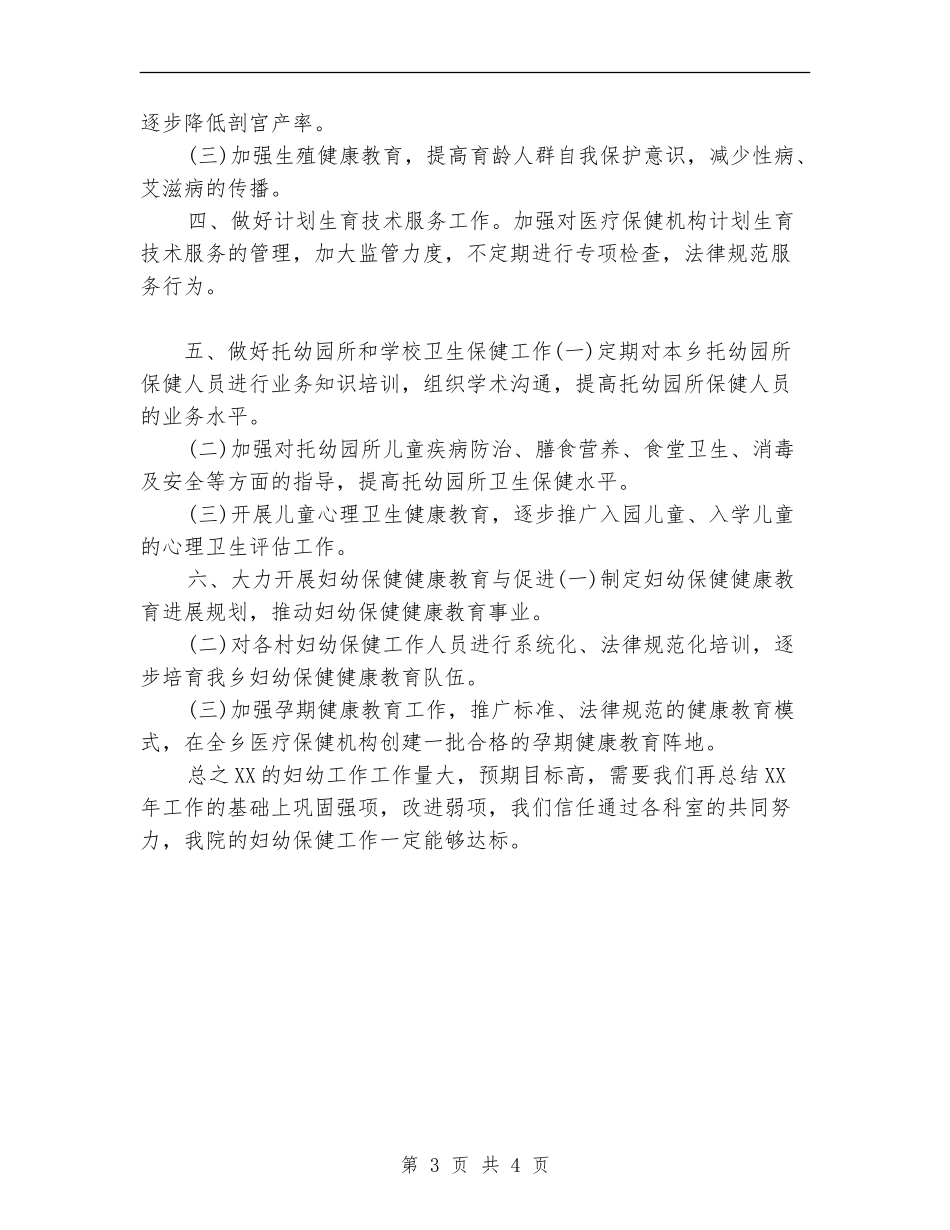 逐步降低剖宫产率。

(三)加强生殖健康教育，提高育龄人群自我保护意识，减少性病、艾滋病的传播。

四、做好计划生育技术服务工作。加强对医疗保健机构计划生育技术服务的管理，加大监管力度，不定期进行专项检查，法律规范服务行为。

五、做好托幼园所和学校卫生保健工作(一)定期对本乡托幼园所保健人员进行业务知识培训，组织学术沟通，提高托幼园所保健人员的业务水平。

(二)加强对托幼园所儿童疾病防治、膳食营养、食堂卫生、消毒及安全等方面的指导，提高托幼园所卫生保健水平。

(三)开展儿童心理卫生健康教育，逐步推广入园儿童、入学儿童的心理卫生评估工作。

六、大力开展妇幼保健健康教育与促进(一)制定妇幼保健健康教育进展规划，推动妇幼保健健康教育事业。

(二)对各村妇幼保健工作人员进行系统化、法律规范化培训，逐步培育我乡妇幼保健健康教育队伍。

(三)加强孕期健康教育工作，推广标准、法律规范的健康教育模式，在全乡医疗保健机构创建一批合格的孕期健康教育阵地。

总之XX的妇幼工作工作量大，预期目标高，需要我们再总结XX年工作的基础上巩固强项，改进弱项，我们信任通过各科室的共同努力，我院的妇幼保健工作一定能够达标。

第 3 页 共 4 页